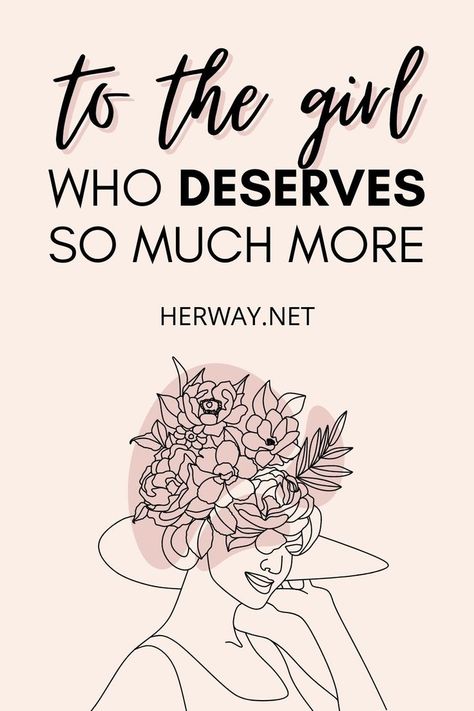 to the girl
WHO DESERVES
SO MUCH MORE

HERWAY.NET